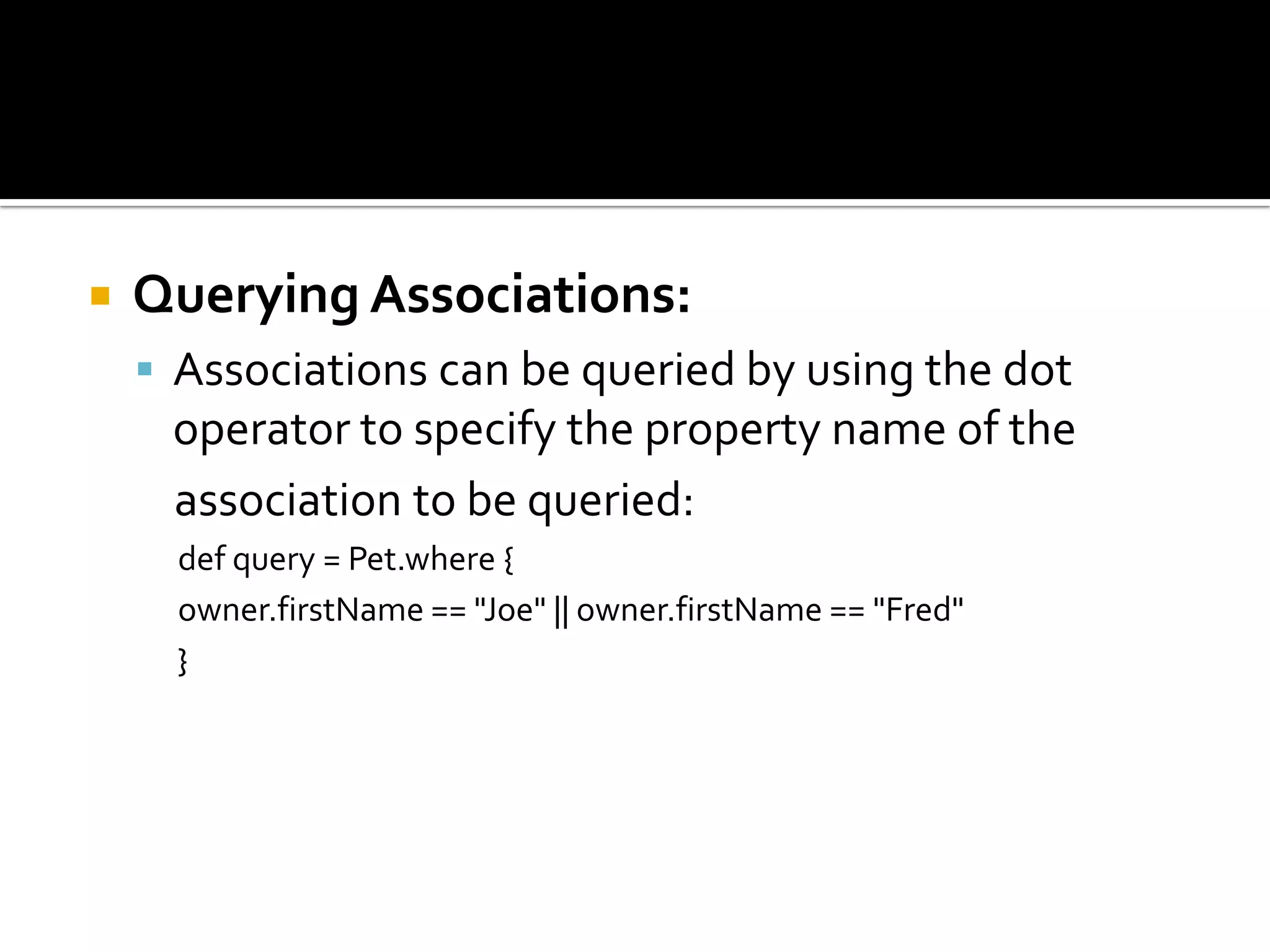 Querying Associations:

Associations can be queried by using the dot operator to specify the property name of the association to be queried:

def query = Pet.where {
owner.firstName == "Joe" || owner.firstName == "Fred"
}